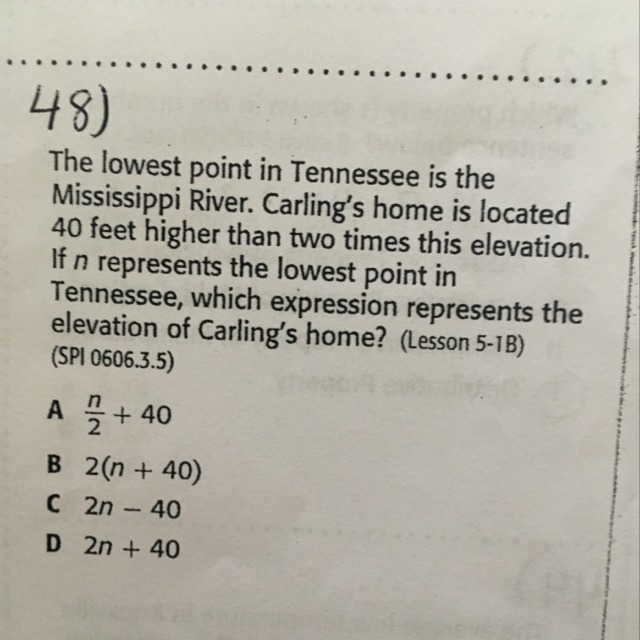 48)

The lowest point in Tennessee is the Mississippi River. Carling's home is located 40 feet higher than two times this elevation. If $n$ represents the lowest point in Tennessee, which expression represents the elevation of Carling's home? (Lesson 5-1B) (SPI 0606.3.5)

A $\frac{n}{2} + 40$

B $2(n + 40)$

C $2n - 40$

D $2n + 40$